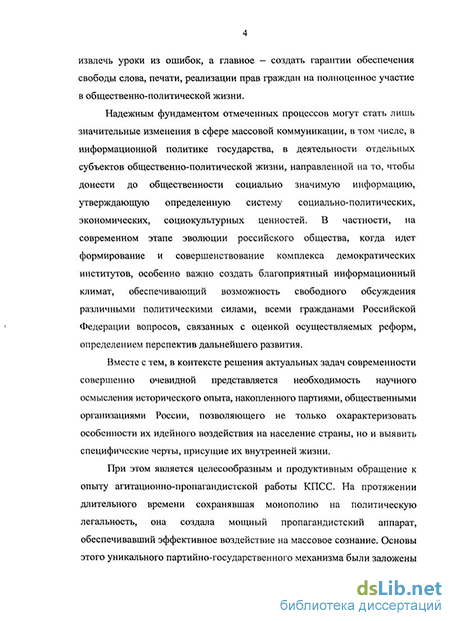 4

извлечь уроки из ошибок, а главное – создать гарантии обеспечения свободы слова, печати, реализации прав граждан на полноценное участие в общественно-политической жизни.

Надежным фундаментом отмеченных процессов могут стать лишь значительные изменения в сфере массовой коммуникации, в том числе, в информационной политике государства, в деятельности отдельных субъектов общественно-политической жизни, направленной на то, чтобы донести до общественности социально значимую информацию, утверждающую определенную систему социально-политических, экономических, социокультурных ценностей. В частности, на современном этапе эволюции российского общества, когда идет формирование и совершенствование комплекса демократических институтов, особенно важно создать благоприятный информационный климат, обеспечивающий возможность свободного обсуждения различными политическими силами, всеми гражданами Российской Федерации вопросов, связанных с оценкой осуществляемых реформ, определением перспектив дальнейшего развития.

Вместе с тем, в контексте решения актуальных задач современности совершенно очевидной представляется необходимость научного осмысления исторического опыта, накопленного партиями, общественными организациями России, позволяющего не только охарактеризовать особенности их идейного воздействия на население страны, но и выявить специфические черты, присущие их внутренней жизни.

При этом является целесообразным и продуктивным обращение к опыту агитационно-пропагандистской работы КПСС. На протяжении длительного времени сохранявшая монополию на политическую легальность, она создала мощный пропагандистский аппарат, обеспечивавший эффективное воздействие на массовое сознание. Основы этого уникального партийно-государственного механизма были заложены

dsLib.net
библиотека диссертаций